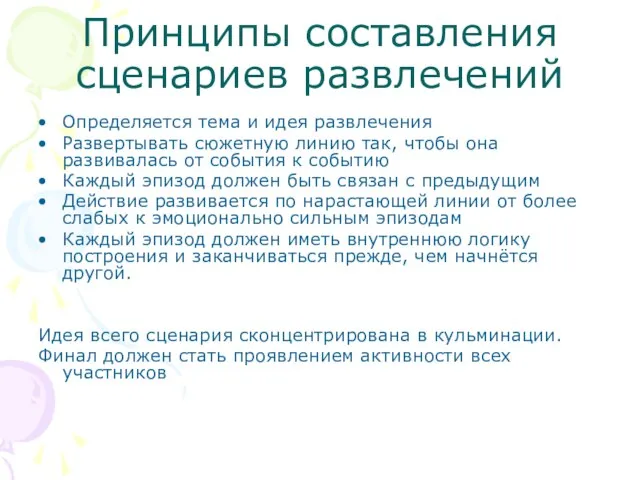 Принципы составления сценариев развлечений

• Определяется тема и идея развлечения
• Развертывать сюжетную линию так, чтобы она развивалась от события к событию
• Каждый эпизод должен быть связан с предыдущим
• Действие развивается по нарастающей линии от более слабых к эмоционально сильным эпизодам
• Каждый эпизод должен иметь внутреннюю логику построения и заканчиваться прежде, чем начнётся другой.

Идея всего сценария сконцентрирована в кульминации.
Финал должен стать проявлением активности всех участников